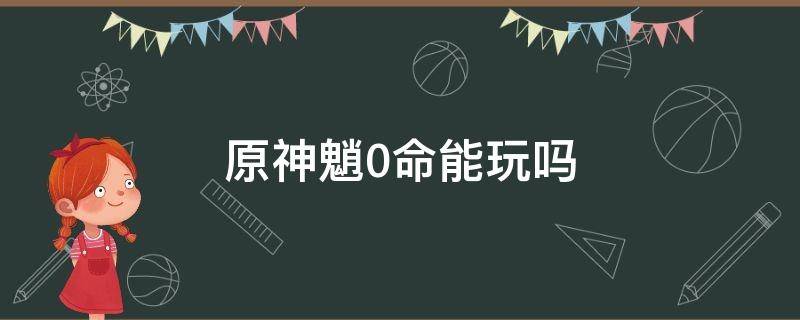 原神魈0命能玩吗